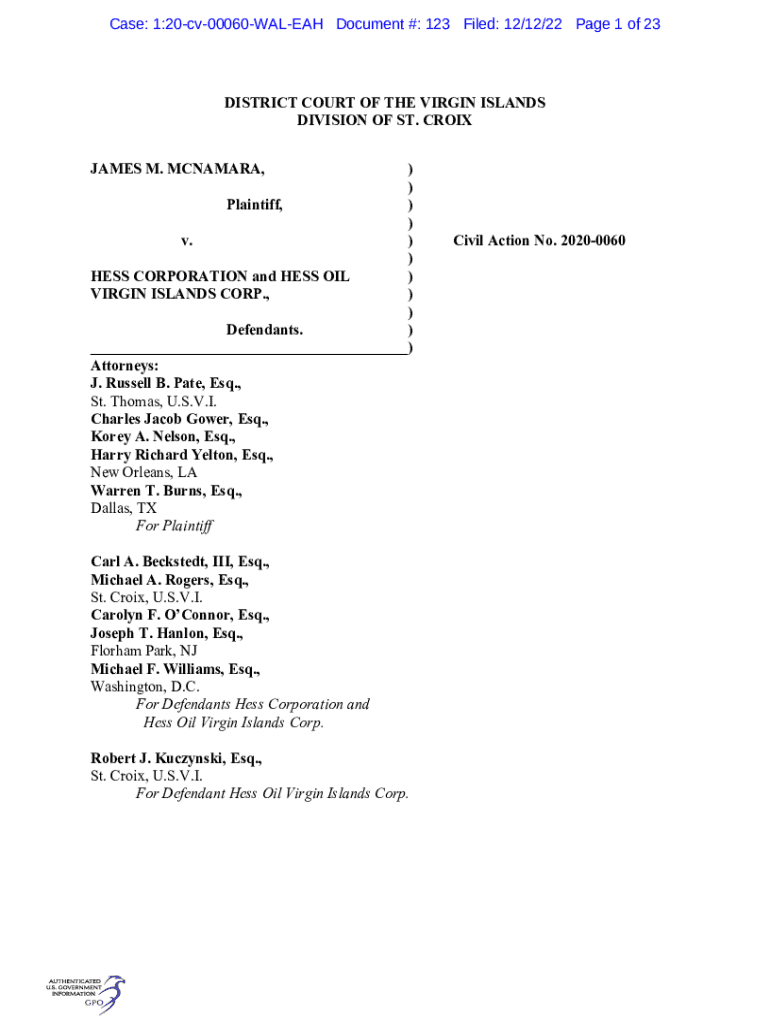 Case: 1:20-cv-00060-WAL-EAH Document #: 123 Filed: 12/12/22 Page 1 of 23

DISTRICT COURT OF THE VIRGIN ISLANDS
DIVISION OF ST. CROIX

JAMES M. MCNAMARA, )
)
Plaintiff, )
)
v. ) Civil Action No. 2020-0060
)
HESS CORPORATION and HESS OIL )
VIRGIN ISLANDS CORP., )
)
Defendants. )
)

Attorneys:
J. Russell B. Pate, Esq.,
St. Thomas, U.S.V.I.
Charles Jacob Gower, Esq.,
Korey A. Nelson, Esq.,
Harry Richard Yelton, Esq.,
New Orleans, LA
Warren T. Burns, Esq.,
Dallas, TX
For Plaintiff

Carl A. Beckstedt, III, Esq.,
Michael A. Rogers, Esq.,
St. Croix, U.S.V.I.
Carolyn F. O'Connor, Esq.,
Joseph T. Hanlon, Esq.,
Florham Park, NJ
Michael F. Williams, Esq.,
Washington, D.C.
For Defendants Hess Corporation and Hess Oil Virgin Islands Corp.

Robert J. Kuczynski, Esq.,
St. Croix, U.S.V.I.
For Defendant Hess Oil Virgin Islands Corp.

AUTHENTICATED
U.S. GOVERNMENT
INFORMATION
GPO